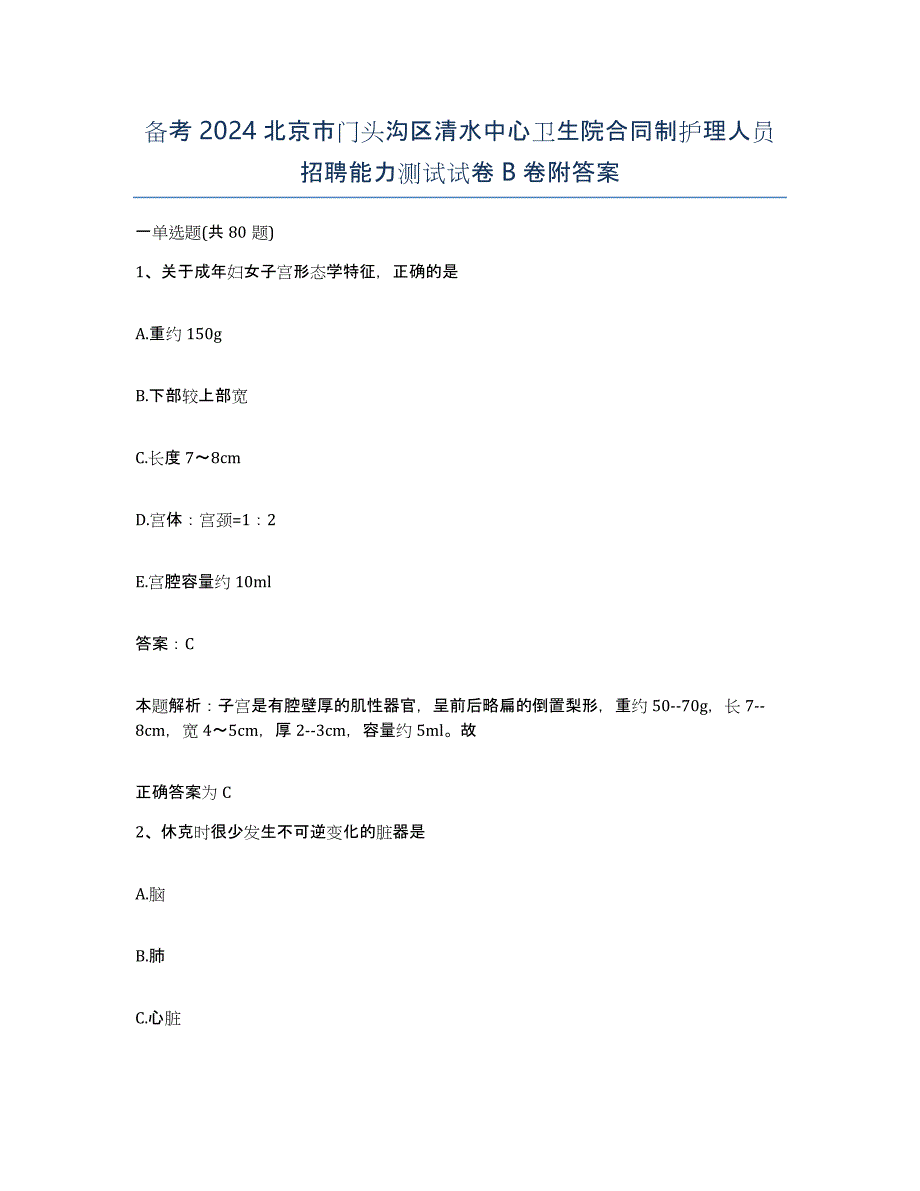 备考 2024 北京市门头沟区清水中心卫生院合同制护理人员招聘能力测试试卷 B 卷附答案

一单选题(共 80 题)

1、关于成年妇女子宫形态学特征，正确的是

A.重约 150g

B.下部较上部宽

C.长度 7～8cm

D.宫体：宫颈=1：2

E.宫腔容量约 10ml

答案：C

本题解析：子宫是有腔壁厚的肌性器官，呈前后略扁的倒置梨形，重约 50--70g，长 7--8cm，宽 4～5cm，厚 2--3cm，容量约 5ml。故

正确答案为 C

2、休克时很少发生不可逆变化的脏器是

A.脑

B.肺

C.心脏